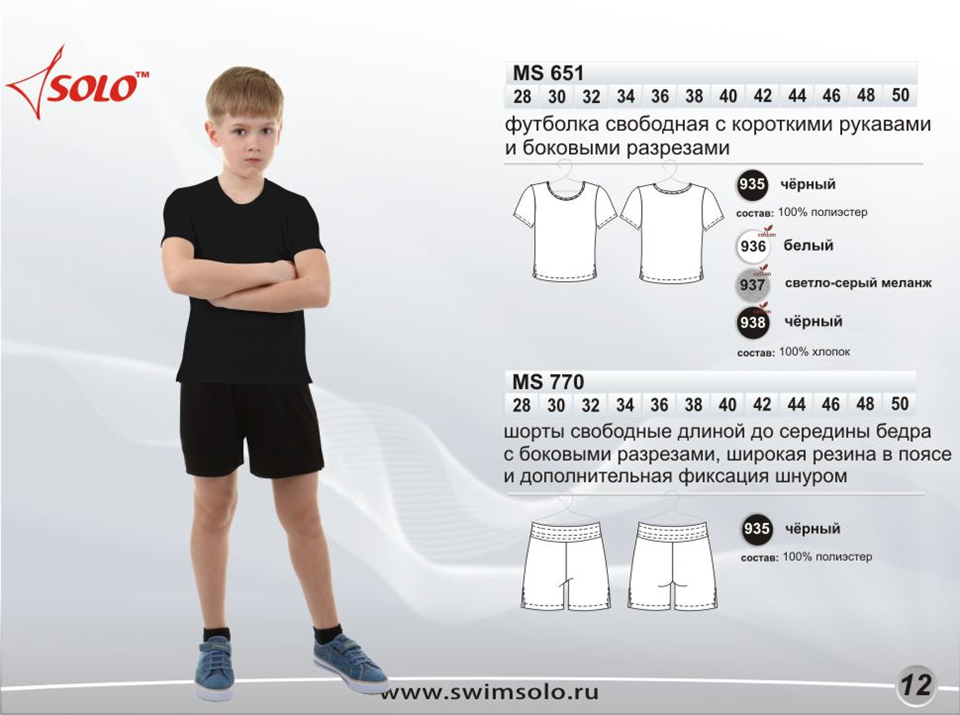 SOLO™

MS 651

28 30 32 34 36 38 40 42 44 46 48 50

футболка свободная с короткими рукавами и боковыми разрезами

935 чёрный

состав: 100% полиэстер

936 белый

937 светло-серый меланж

938 чёрный

состав: 100% хлопок

MS 770

28 30 32 34 36 38 40 42 44 46 48 50

шорты свободные длиной до середины бедра с боковыми разрезами, широкая резина в поясе и дополнительная фиксация шнуром

935 чёрный

состав: 100% полиэстер

www.swimsolo.ru

12